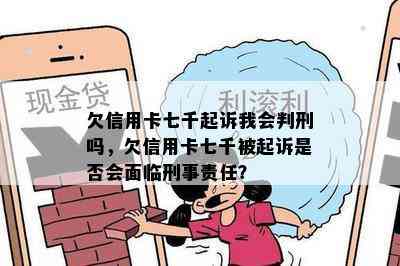 现金贷

利滚利

欠信用卡七千起诉我会判刑吗，欠信用卡七千被起诉是否会面临刑事责任?